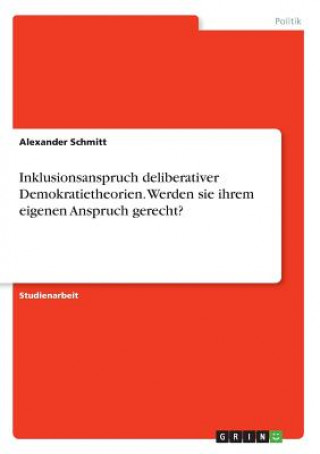 Politik

Alexander Schmitt

Inklusionsanspruch deliberativer Demokratietheorien. Werden sie ihrem eigenen Anspruch gerecht?

Studienarbeit

GRIN